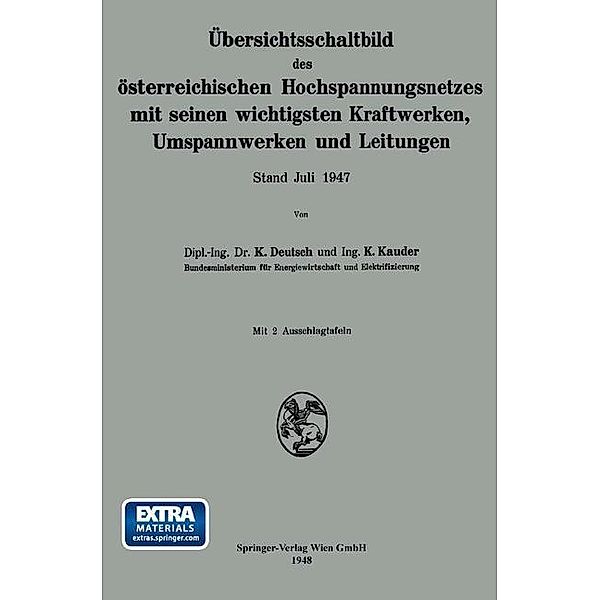 Übersichtsschaltbild
des
österreichischen Hochspannungsnetzes
mit seinen wichtigsten Kraftwerken,
Umspannwerken und Leitungen

Stand Juli 1947

Von

Dipl.-Ing. Dr. K. Deutsch und Ing. K. Kauder
Bundesministerium für Energiewirtschaft und Elektrifizierung

Mit 2 Ausschlagtafeln

EXTRA
MATERIALS
extras.springer.com

Springer-Verlag Wien GmbH
1948